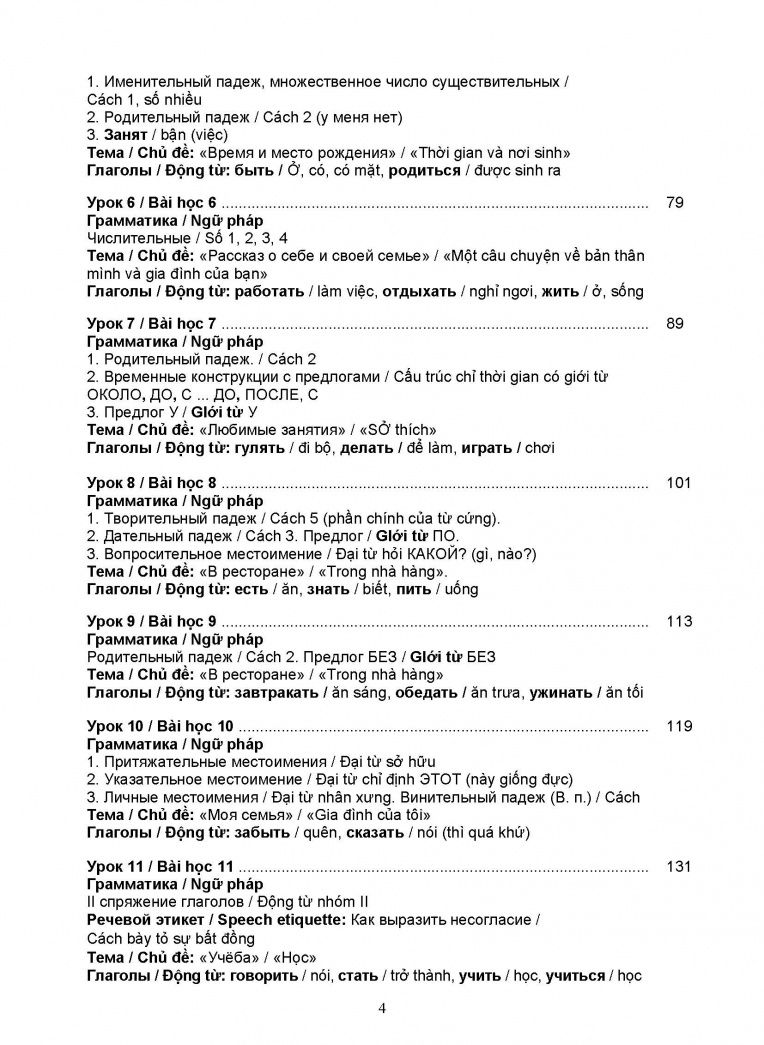 1. Именительный падеж, множественное число существительных / Cách 1, số nhiều
2. Родительный падеж / Cách 2 (у меня нет)
3. Занят / bận (việc)
Тема / Chủ đề: «Время и место рождения» / «Thời gian và nơi sinh»
Глаголы / Động từ: быть / Ở, có, có mặt, родиться / được sinh ra

Урок 6 / Bài học 6 79
Грамматика / Ngữ pháp
Числительные / Số 1, 2, 3, 4
Тема / Chủ đề: «Рассказ о себе и своей семье» / «Một câu chuyện về bản thân mình và gia đình của bạn»
Глаголы / Động từ: работать / làm việc, отдыхать / nghỉ ngơi, жить / ở, sống

Урок 7 / Bài học 7 89
Грамматика / Ngữ pháp
1. Родительный падеж. / Cách 2
2. Временные конструкции с предлогами / Cấu trúc chỉ thời gian có giới từ ОКОЛО, ДО, С ... ДО, ПОСЛЕ, С
3. Предлог У / Giới từ У
Тема / Chủ đề: «Любимые занятия» / «SỞ thích»
Глаголы / Động từ: гулять / đi bộ, делать / để làm, играть / chơi

Урок 8 / Bài học 8 101
Грамматика / Ngữ pháp
1. Творительный падеж / Cách 5 (phần chính của từ cứng).
2. Дательный падеж / Cách 3. Предлог / Giới từ ПО.
3. Вопросительное местоимение / Đại từ hỏi КАКОЙ? (gì, nào?)
Тема / Chủ đề: «В ресторане» / «Trong nhà hàng».
Глаголы / Động từ: есть / ăn, знать / biết, пить / uống

Урок 9 / Bài học 9 113
Грамматика / Ngữ pháp
Родительный падеж / Cách 2. Предлог БЕЗ / Giới từ БЕЗ
Тема / Chủ đề: «В ресторане» / «Trong nhà hàng»
Глаголы / Động từ: завтракать / ăn sáng, обедать / ăn trưa, ужинать / ăn tối

Урок 10 / Bài học 10 119
Грамматика / Ngữ pháp
1. Притяжательные местоимения / Đại từ sở hữu
2. Указательное местоимение / Đại từ chỉ định ЭТОТ (này giống đực)
3. Личные местоимения / Đại từ nhân xưng. Винительный падеж (В. п.) / Cách
Тема / Chủ đề: «Моя семья» / «Gia đình của tôi»
Глаголы / Động từ: забыть / quên, сказать / nói (thì quá khứ)

Урок 11 / Bài học 11 131
Грамматика / Ngữ pháp
II спряжение глаголов / Động từ nhóm II
Речевой этикет / Speech etiquette: Как выразить несогласие / Cách bày tỏ sự bất đồng
Тема / Chủ đề: «Учёба» / «Học»
Глаголы / Động từ: говорить / nói, стать / trở thành, учить / học, учиться / học

4